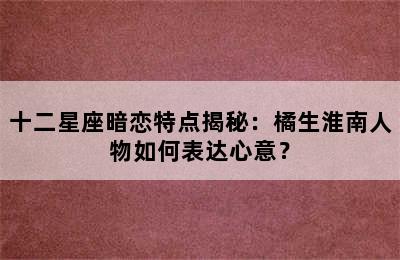 十二星座暗恋特点揭秘：橘生淮南人物如何表达心意？